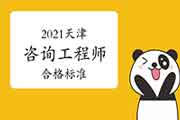 2021天津
咨询工程师
合格标准